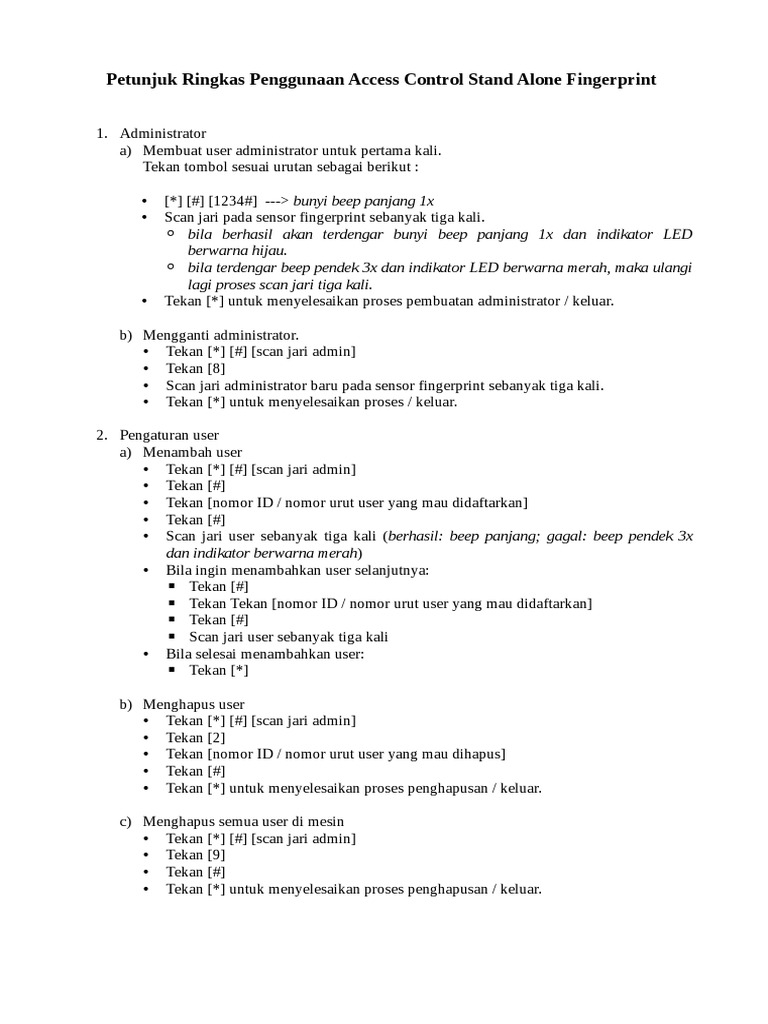 Petunjuk Ringkas Penggunaan Access Control Stand Alone Fingerprint

1. Administrator
a) Membuat user administrator untuk pertama kali.
Tekan tombol sesuai urutan sebagai berikut :

• [*] [#] [1234#] ---> bunyi beep panjang 1x
• Scan jari pada sensor fingerprint sebanyak tiga kali.
  ○ bila berhasil akan terdengar bunyi beep panjang 1x dan indikator LED berwarna hijau.
  ○ bila terdengar beep pendek 3x dan indikator LED berwarna merah, maka ulangi lagi proses scan jari tiga kali.
• Tekan [*] untuk menyelesaikan proses pembuatan administrator / keluar.

b) Mengganti administrator.
• Tekan [*] [#] [scan jari admin]
• Tekan [8]
• Scan jari administrator baru pada sensor fingerprint sebanyak tiga kali.
• Tekan [*] untuk menyelesaikan proses / keluar.

2. Pengaturan user
a) Menambah user
• Tekan [*] [#] [scan jari admin]
• Tekan [#]
• Tekan [nomor ID / nomor urut user yang mau didaftarkan]
• Tekan [#]
• Scan jari user sebanyak tiga kali (berhasil: beep panjang; gagal: beep pendek 3x dan indikator berwarna merah)
• Bila ingin menambahkan user selanjutnya:
  ▪ Tekan [#]
  ▪ Tekan Tekan [nomor ID / nomor urut user yang mau didaftarkan]
  ▪ Tekan [#]
  ▪ Scan jari user sebanyak tiga kali
• Bila selesai menambahkan user:
  ▪ Tekan [*]

b) Menghapus user
• Tekan [*] [#] [scan jari admin]
• Tekan [2]
• Tekan [nomor ID / nomor urut user yang mau dihapus]
• Tekan [#]
• Tekan [*] untuk menyelesaikan proses penghapusan / keluar.

c) Menghapus semua user di mesin
• Tekan [*] [#] [scan jari admin]
• Tekan [9]
• Tekan [#]
• Tekan [*] untuk menyelesaikan proses penghapusan / keluar.